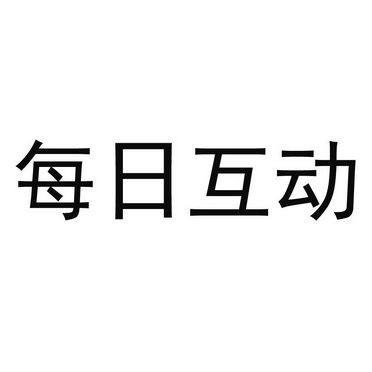 每日互动